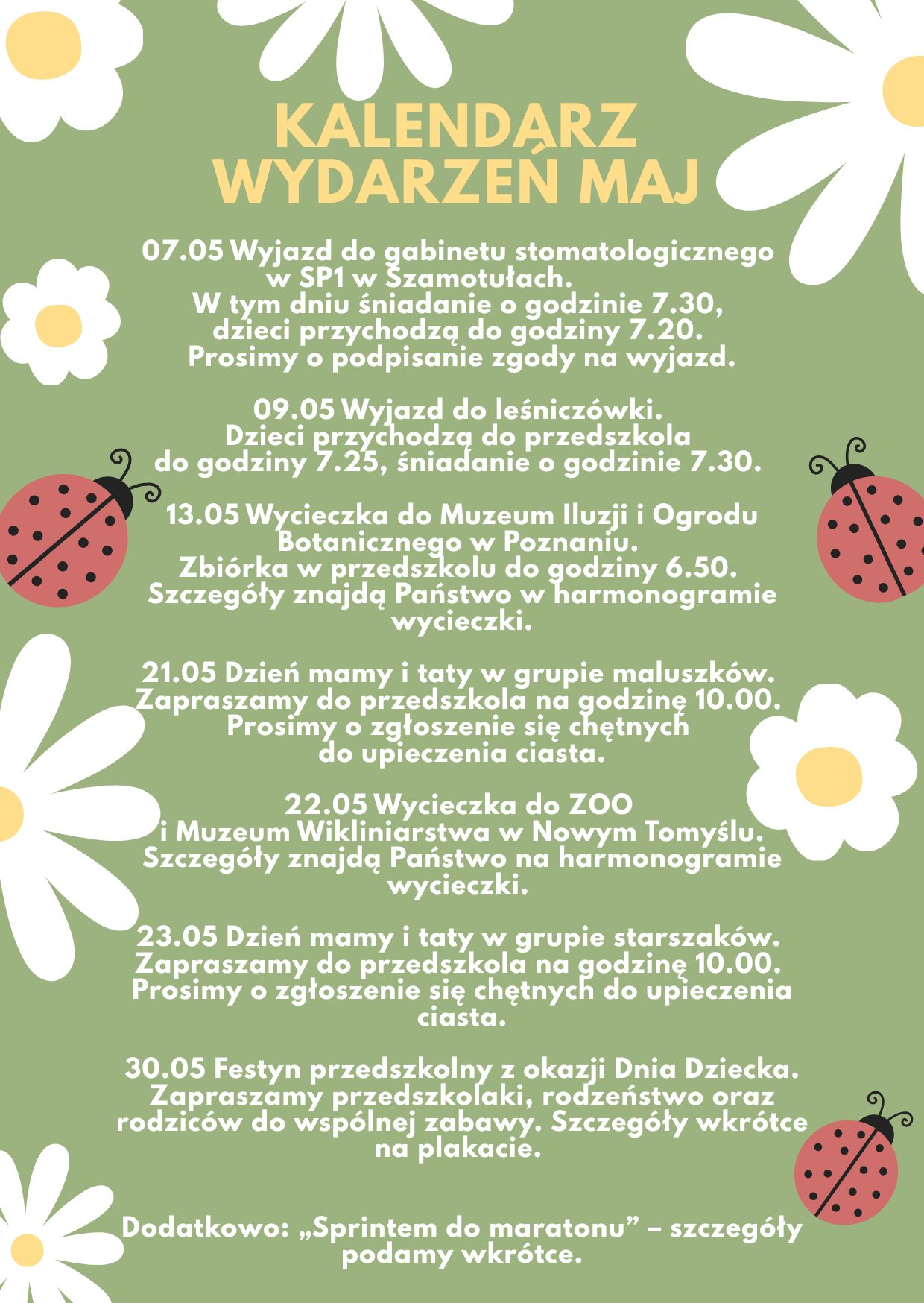 KALENDARZ WYDARZEŃ MAJ

07.05 Wyjazd do gabinetu stomatologicznego w SP1 w Szamotułach.
W tym dniu śniadanie o godzinie 7.30, dzieci przychodzą do godziny 7.20.
Prosimy o podpisanie zgody na wyjazd.

09.05 Wyjazd do leśniczówki.
Dzieci przychodzą do przedszkola do godziny 7.25, śniadanie o godzinie 7.30.

13.05 Wycieczka do Muzeum Iluzji i Ogrodu Botanicznego w Poznaniu.
Zbiórka w przedszkolu do godziny 6.50.
Szczegóły znajdą Państwo w harmonogramie wycieczki.

21.05 Dzień mamy i taty w grupie maluszków.
Zapraszamy do przedszkola na godzinę 10.00.
Prosimy o zgłoszenie się chętnych do upieczenia ciasta.

22.05 Wycieczka do ZOO i Muzeum Wikliniarstwa w Nowym Tomyślu.
Szczegóły znajdą Państwo na harmonogramie wycieczki.

23.05 Dzień mamy i taty w grupie starszaków.
Zapraszamy do przedszkola na godzinę 10.00.
Prosimy o zgłoszenie się chętnych do upieczenia ciasta.

30.05 Festyn przedszkolny z okazji Dnia Dziecka.
Zapraszamy przedszkolaki, rodzeństwo oraz rodziców do wspólnej zabawy. Szczegóły wkrótce na plakacie.

Dodatkowo: „Sprintem do maratonu” – szczegóły podamy wkrótce.